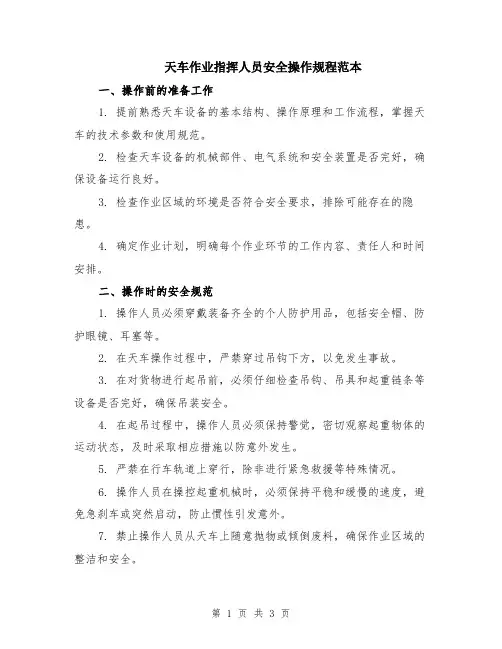 天车作业指挥人员安全操作规程范本

一、操作前的准备工作

1. 提前熟悉天车设备的基本结构、操作原理和工作流程，掌握天车的技术参数和使用规范。

2. 检查天车设备的机械部件、电气系统和安全装置是否完好，确保设备运行良好。

3. 检查作业区域的环境是否符合安全要求，排除可能存在的隐患。

4. 确定作业计划，明确每个作业环节的工作内容、责任人和时间安排。

二、操作时的安全规范

1. 操作人员必须穿戴装备齐全的个人防护用品，包括安全帽、防护眼镜、耳塞等。

2. 在天车操作过程中，严禁穿过吊钩下方，以免发生事故。

3. 在对货物进行起吊前，必须仔细检查吊钩、吊具和起重链条等设备是否完好，确保吊装安全。

4. 在起吊过程中，操作人员必须保持警觉，密切观察起重物体的运动状态，及时采取相应措施以防意外发生。

5. 严禁在行车轨道上穿行，除非进行紧急救援等特殊情况。

6. 操作人员在操控起重机械时，必须保持平稳和缓慢的速度，避免急刹车或突然启动，防止惯性引发意外。

7. 禁止操作人员从天车上随意抛物或倾倒废料，确保作业区域的整洁和安全。

第 1 页 共 3 页